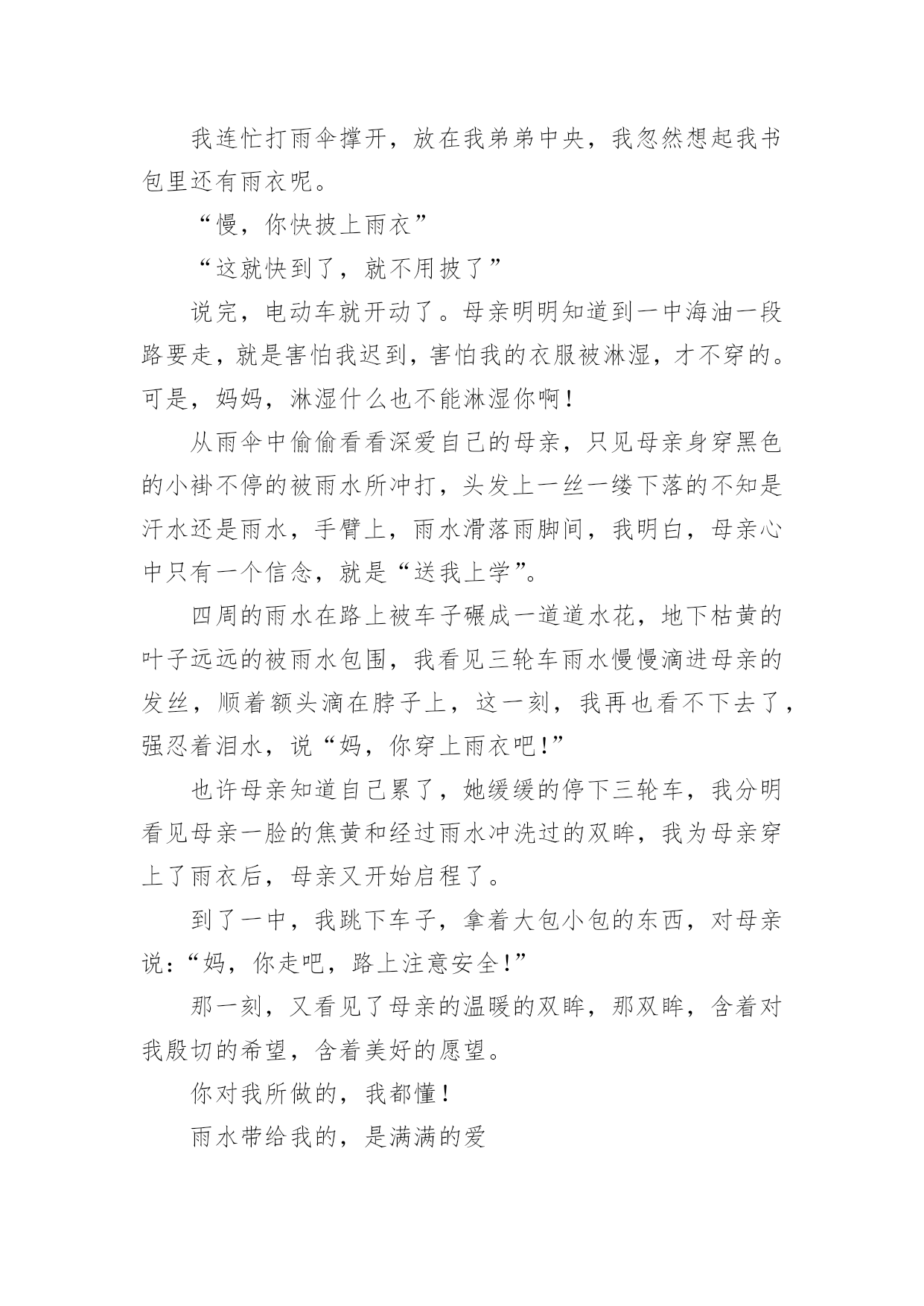 我连忙打雨伞撑开，放在我弟弟中央，我忽然想起我书包里还有雨衣呢。

“慢，你快披上雨衣”

“这就快到了，就不用披了”

说完，电动车就开动了。母亲明明知道到一中海油一段路要走，就是害怕我迟到，害怕我的衣服被淋湿，才不穿的。可是，妈妈，淋湿什么也不能淋湿你啊！

从雨伞中偷偷看看深爱自己的母亲，只见母亲身穿黑色的小褂不停的被雨水所冲打，头发上一丝一缕下落的不知是汗水还是雨水，手臂上，雨水滑落雨脚间，我明白，母亲心中只有一个信念，就是“送我上学”。

四周的雨水在路上被车子碾成一道道水花，地下枯黄的叶子远远的被雨水包围，我看见三轮车雨水慢慢滴进母亲的发丝，顺着额头滴在脖子上，这一刻，我再也看不下去了，强忍着泪水，说“妈，你穿上雨衣吧!”

也许母亲知道自己累了，她缓缓的停下三轮车，我分明看见母亲一脸的焦黄和经过雨水冲洗过的双眸，我为母亲穿上了雨衣后，母亲又开始启程了。

到了一中，我跳下车子，拿着大包小包的东西，对母亲说:“妈，你走吧，路上注意安全!”

那一刻，又看见了母亲的温暖的双眸，那双眸，含着对我殷切的希望，含着美好的愿望。

你对我所做的，我都懂！

雨水带给我的，是满满的爱